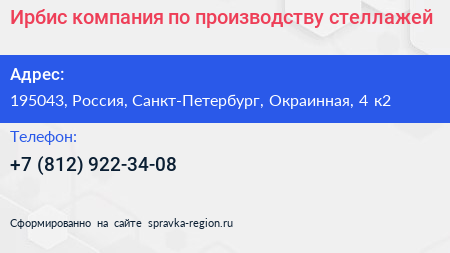 Ирбис компания по производству стеллажей

Адрес:

195043, Россия, Санкт-Петербург, Окраинная, 4 к2

Телефон:

+7 (812) 922-34-08

Сформированно на сайте spravka-region.ru